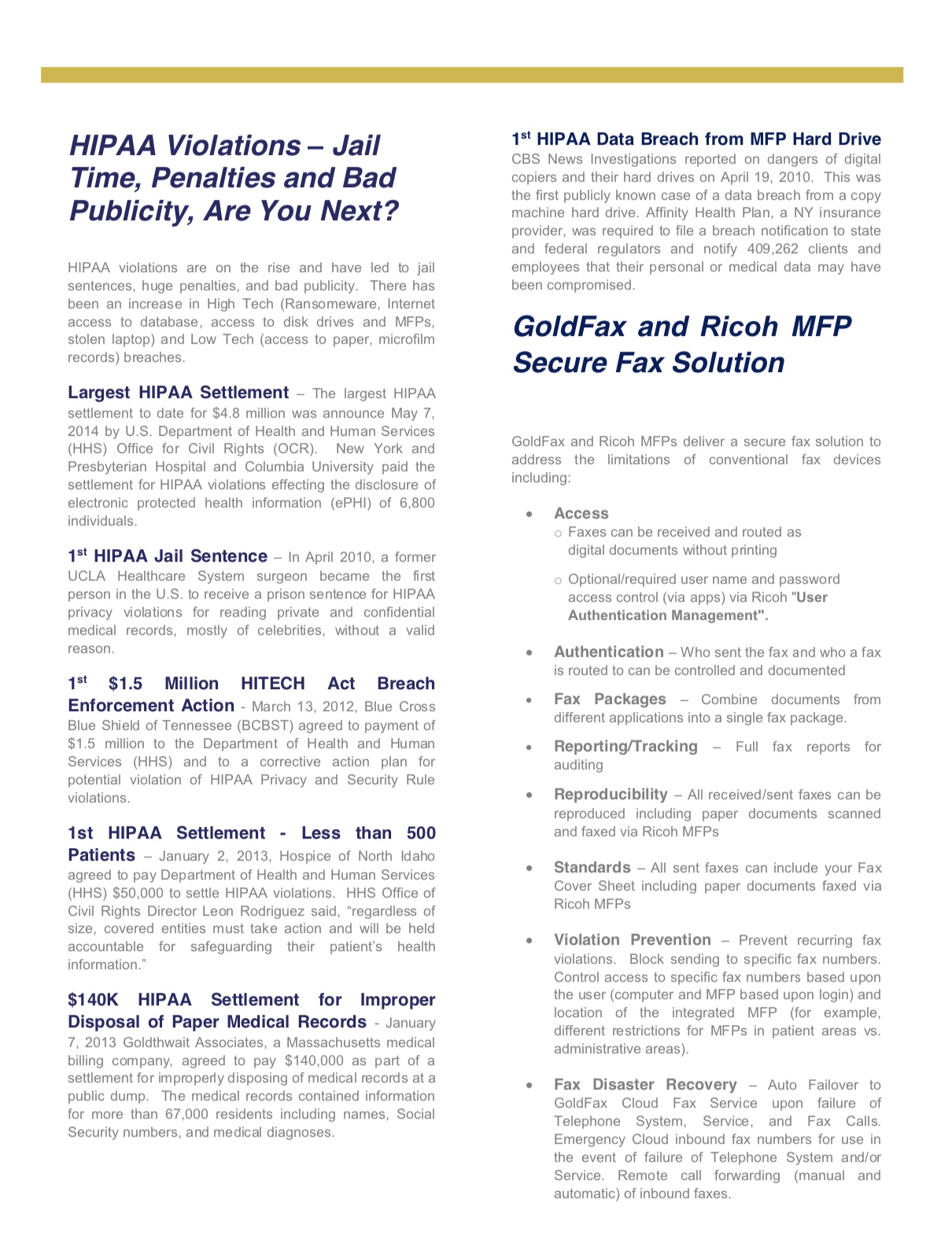 HIPAA Violations – Jail Time, Penalties and Bad Publicity, Are You Next?

HIPAA violations are on the rise and have led to jail sentences, huge penalties, and bad publicity. There has been an increase in High Tech (Ransomeware, Internet access to database, access to disk drives and MFPs, stolen laptop) and Low Tech (access to paper, microfilm records) breaches.

Largest HIPAA Settlement – The largest HIPAA settlement to date for $4.8 million was announce May 7, 2014 by U.S. Department of Health and Human Services (HHS) Office for Civil Rights (OCR). New York and Presbyterian Hospital and Columbia University paid the settlement for HIPAA violations effecting the disclosure of electronic protected health information (ePHI) of 6,800 individuals.

1st HIPAA Jail Sentence – In April 2010, a former UCLA Healthcare System surgeon became the first person in the U.S. to receive a prison sentence for HIPAA privacy violations for reading private and confidential medical records, mostly of celebrities, without a valid reason.

1st $1.5 Million HITECH Act Breach Enforcement Action - March 13, 2012, Blue Cross Blue Shield of Tennessee (BCBST) agreed to payment of $1.5 million to the Department of Health and Human Services (HHS) and to a corrective action plan for potential violation of HIPAA Privacy and Security Rule violations.

1st HIPAA Settlement - Less than 500 Patients – January 2, 2013, Hospice of North Idaho agreed to pay Department of Health and Human Services (HHS) $50,000 to settle HIPAA violations. HHS Office of Civil Rights Director Leon Rodriguez said, “regardless of size, covered entities must take action and will be held accountable for safeguarding their patient’s health information.”

$140K HIPAA Settlement for Improper Disposal of Paper Medical Records - January 7, 2013 Goldthwait Associates, a Massachusetts medical billing company, agreed to pay $140,000 as part of a settlement for improperly disposing of medical records at a public dump. The medical records contained information for more than 67,000 residents including names, Social Security numbers, and medical diagnoses.

1st HIPAA Data Breach from MFP Hard Drive
CBS News Investigations reported on dangers of digital copiers and their hard drives on April 19, 2010. This was the first publicly known case of a data breach from a copy machine hard drive. Affinity Health Plan, a NY insurance provider, was required to file a breach notification to state and federal regulators and notify 409,262 clients and employees that their personal or medical data may have been compromised.

GoldFax and Ricoh MFP Secure Fax Solution

GoldFax and Ricoh MFPs deliver a secure fax solution to address the limitations of conventional fax devices including:

• Access
 o Faxes can be received and routed as digital documents without printing
 o Optional/required user name and password access control (via apps) via Ricoh "User Authentication Management".

• Authentication – Who sent the fax and who a fax is routed to can be controlled and documented

• Fax Packages – Combine documents from different applications into a single fax package.

• Reporting/Tracking – Full fax reports for auditing

• Reproducibility – All received/sent faxes can be reproduced including paper documents scanned and faxed via Ricoh MFPs

• Standards – All sent faxes can include your Fax Cover Sheet including paper documents faxed via Ricoh MFPs

• Violation Prevention – Prevent recurring fax violations. Block sending to specific fax numbers. Control access to specific fax numbers based upon the user (computer and MFP based upon login) and location of the integrated MFP (for example, different restrictions for MFPs in patient areas vs. administrative areas).

• Fax Disaster Recovery – Auto Failover to GoldFax Cloud Fax Service upon failure of Telephone System, Service, and Fax Calls. Emergency Cloud inbound fax numbers for use in the event of failure of Telephone System and/or Service. Remote call forwarding (manual and automatic) of inbound faxes.